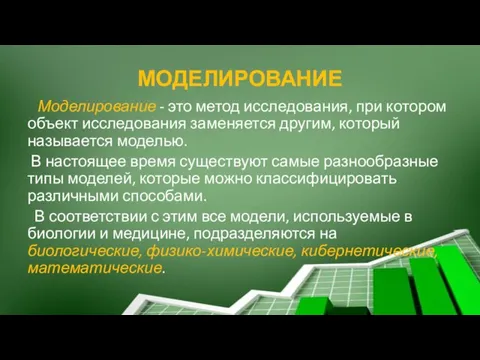 МОДЕЛИРОВАНИЕ

Моделирование - это метод исследования, при котором объект исследования заменяется другим, который называется моделью.

В настоящее время существуют самые разнообразные типы моделей, которые можно классифицировать различными способами.

В соответствии с этим все модели, используемые в биологии и медицине, подразделяются на биологические, физико-химические, кибернетические, математические.